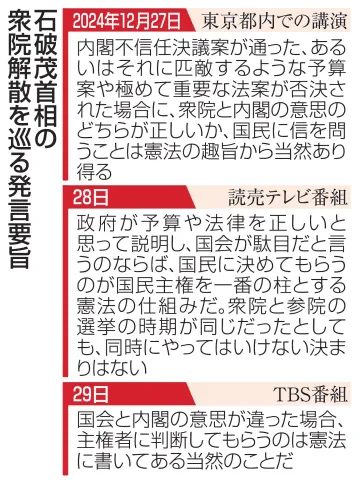 石破茂首相の衆院解散を巡る発言要旨

2024年12月27日　東京都内での講演

内閣不信任決議案が通った、あるいはそれに匹敵するような予算案や極めて重要な法案が否決された場合に、衆院と内閣の意思のどちらが正しいか、国民に信を問うことは憲法の趣旨から当然あり得る

28日　読売テレビ番組

政府が予算や法律を正しいと思って説明し、国会が駄目だと言うのならば、国民に決めてもらうのが国民主権を一番の柱とする憲法の仕組みだ。衆院と参院の選挙の時期が同じだったとしても、同時にやってはいけない決まりはない

29日　TBS番組

国会と内閣の意思が違った場合、主権者に判断してもらうのは憲法に書いてある当然のことだ